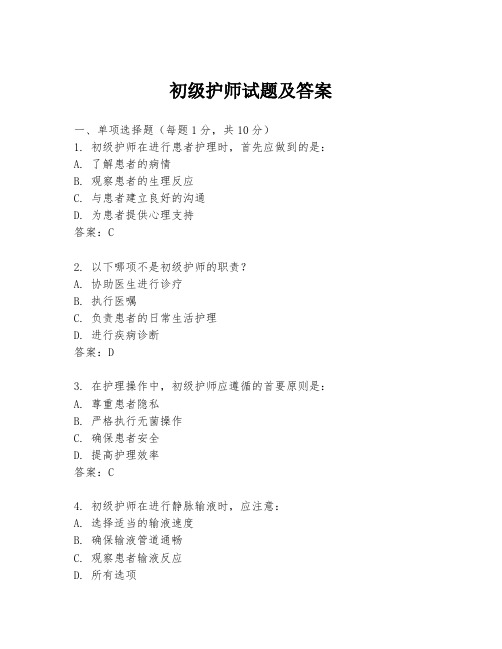 初级护师试题及答案

一、单项选择题（每题1分，共10分）

1. 初级护师在进行患者护理时，首先应做到的是：
A. 了解患者的病情
B. 观察患者的生理反应
C. 与患者建立良好的沟通
D. 为患者提供心理支持
答案：C

2. 以下哪项不是初级护师的职责？
A. 协助医生进行诊疗
B. 执行医嘱
C. 负责患者的日常生活护理
D. 进行疾病诊断
答案：D

3. 在护理操作中，初级护师应遵循的首要原则是：
A. 尊重患者隐私
B. 严格执行无菌操作
C. 确保患者安全
D. 提高护理效率
答案：C

4. 初级护师在进行静脉输液时，应注意：
A. 选择适当的输液速度
B. 确保输液管道通畅
C. 观察患者输液反应
D. 所有选项